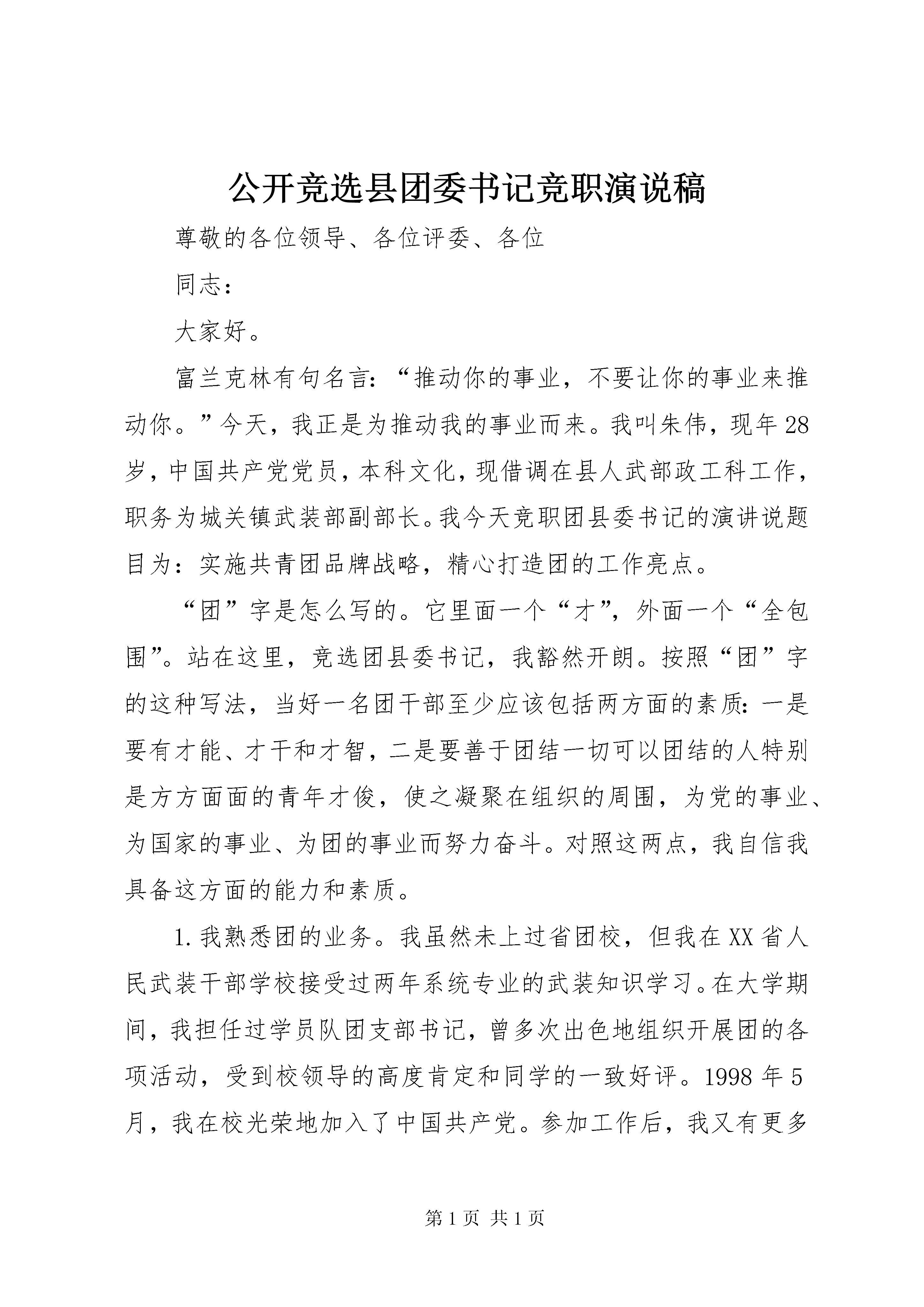 公开竞选县团委书记竞职演说稿

尊敬的各位领导、各位评委、各位

同志：

大家好。

富兰克林有句名言：“推动你的事业，不要让你的事业来推动你。”今天，我正是为推动我的事业而来。我叫朱伟，现年28岁，中国共产党党员，本科文化，现借调在县人武部政工科工作，职务为城关镇武装部副部长。我今天竞职团县委书记的演讲说题目为：实施共青团品牌战略，精心打造团的工作亮点。

“团”字是怎么写的。它里面一个“才”，外面一个“全包围”。站在这里，竞选团县委书记，我豁然开朗。按照“团”字的这种写法，当好一名团干部至少应该包括两方面的素质：一是要有才能、才干和才智，二是要善于团结一切可以团结的人特别是方方面面的青年才俊，使之凝聚在组织的周围，为党的事业、为国家的事业、为团的事业而努力奋斗。对照这两点，我自信我具备这方面的能力和素质。

1.我熟悉团的业务。我虽然未上过省团校，但我在XX省人民武装干部学校接受过两年系统专业的武装知识学习。在大学期间，我担任过学员队团支部书记，曾多次出色地组织开展团的各项活动，受到校领导的高度肯定和同学的一致好评。1998年5月，我在校光荣地加入了中国共产党。参加工作后，我又有更多

第1页 共1页